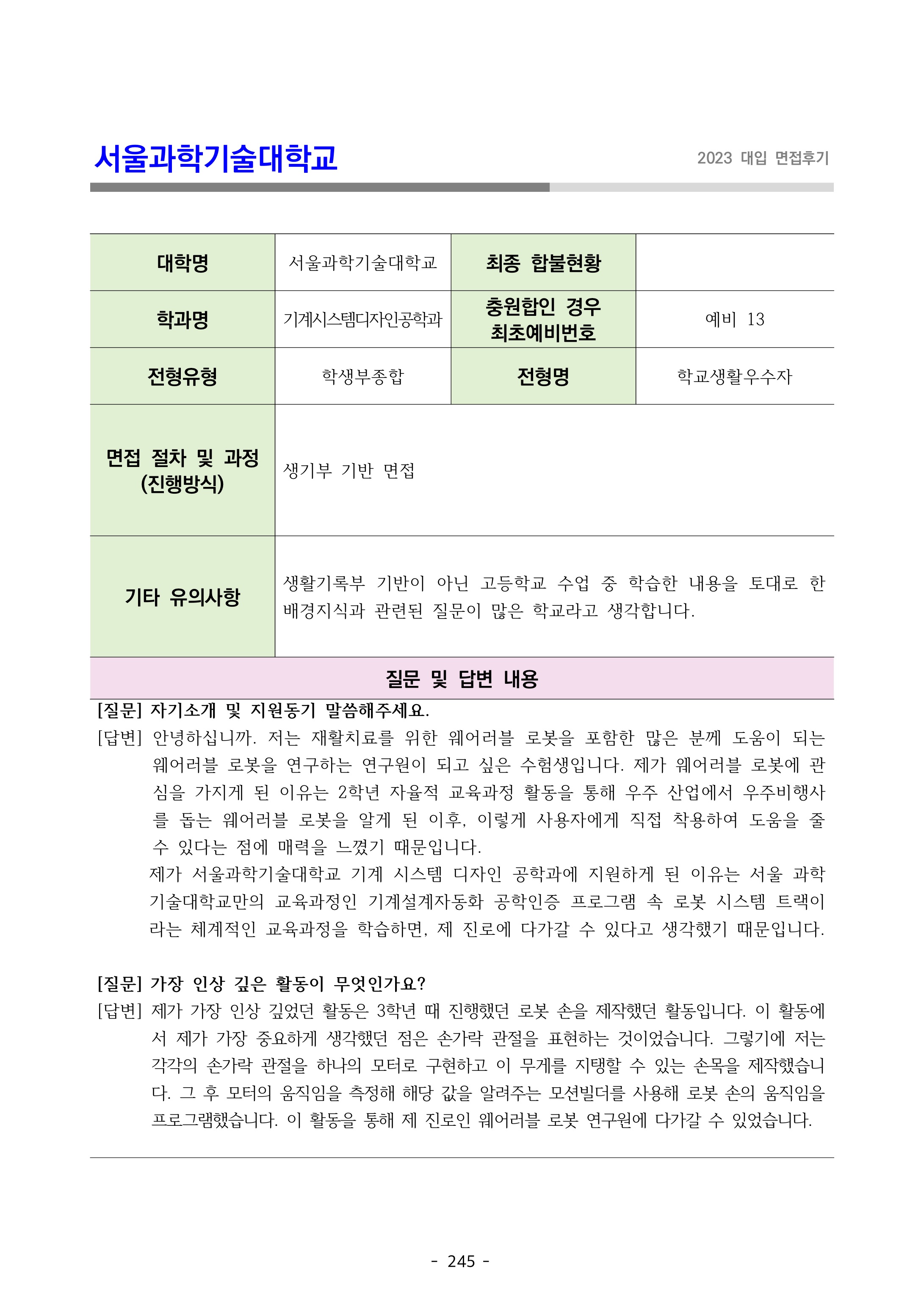 서울과학기술대학교

2023 대입 면접후기

| 대학명 | 서울과학기술대학교 | 최종 합불현황 | |
|---|---|---|---|
| 학과명 | 기계시스템디자인공학과 | 충원합인 경우 최초예비번호 | 예비 13 |
| 전형유형 | 학생부종합 | 전형명 | 학교생활우수자 |
| 면접 절차 및 과정 (진행방식) | 생기부 기반 면접 | | |
| 기타 유의사항 | 생활기록부 기반이 아닌 고등학교 수업 중 학습한 내용을 토대로 한 배경지식과 관련된 질문이 많은 학교라고 생각합니다. | | |

질문 및 답변 내용

[질문] 자기소개 및 지원동기 말씀해주세요.

[답변] 안녕하십니까. 저는 재활치료를 위한 웨어러블 로봇을 포함한 많은 분께 도움이 되는 웨어러블 로봇을 연구하는 연구원이 되고 싶은 수험생입니다. 제가 웨어러블 로봇에 관심을 가지게 된 이유는 2학년 자율적 교육과정 활동을 통해 우주 산업에서 우주비행사를 돕는 웨어러블 로봇을 알게 된 이후, 이렇게 사용자에게 직접 착용하여 도움을 줄 수 있다는 점에 매력을 느꼈기 때문입니다.

제가 서울과학기술대학교 기계 시스템 디자인 공학과에 지원하게 된 이유는 서울 과학기술대학교만의 교육과정인 기계설계자동화 공학인증 프로그램 속 로봇 시스템 트랙이라는 체계적인 교육과정을 학습하면, 제 진로에 다가갈 수 있다고 생각했기 때문입니다.

[질문] 가장 인상 깊은 활동이 무엇인가요?

[답변] 제가 가장 인상 깊었던 활동은 3학년 때 진행했던 로봇 손을 제작했던 활동입니다. 이 활동에서 제가 가장 중요하게 생각했던 점은 손가락 관절을 표현하는 것이었습니다. 그렇기에 저는 각각의 손가락 관절을 하나의 모터로 구현하고 이 무게를 지탱할 수 있는 손목을 제작했습니다. 그 후 모터의 움직임을 측정해 해당 값을 알려주는 모션빌더를 사용해 로봇 손의 움직임을 프로그램했습니다. 이 활동을 통해 제 진로인 웨어러블 로봇 연구원에 다가갈 수 있었습니다.

- 245 -